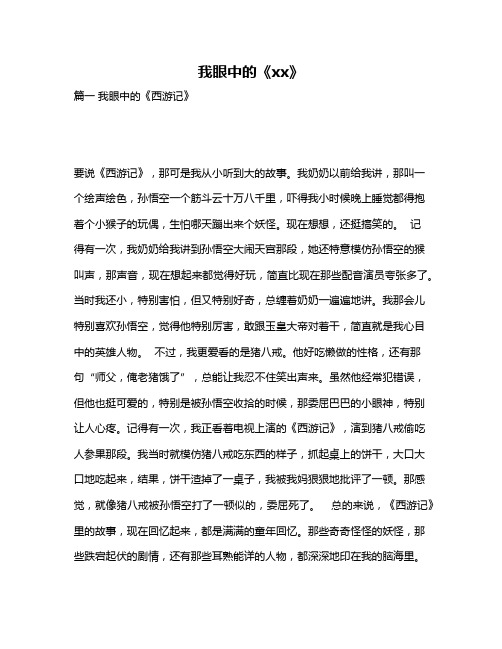 我眼中的《xx》

篇一 我眼中的《西游记》

要说《西游记》，那可是我从小听到大的故事。我奶奶以前给我讲，那叫一个绘声绘色，孙悟空一个筋斗云十万八千里，吓得我小时候晚上睡觉都得抱着个小猴子的玩偶，生怕哪天蹦出来个妖怪。现在想想，还挺搞笑的。 记得有一次，我奶奶给我讲到孙悟空大闹天宫那段，她还特意模仿孙悟空的猴叫声，那声音，现在想起来都觉得好玩，简直比现在那些配音演员夸张多了。当时我还小，特别害怕，但又特别好奇，总缠着奶奶一遍遍地讲。我那会儿特别喜欢孙悟空，觉得他特别厉害，敢跟玉皇大帝对着干，简直就是我心目中的英雄人物。 不过，我更爱看的是猪八戒。他好吃懒做的性格，还有那句“师父，俺老猪饿了”，总能让我忍不住笑出声来。虽然他经常犯错误，但他也挺可爱的，特别是被孙悟空收拾的时候，那委屈巴巴的小眼神，特别让人心疼。记得有一次，我正看着电视上演的《西游记》，演到猪八戒偷吃人参果那段。我当时就模仿猪八戒吃东西的样子，抓起桌上的饼干，大口大口地吃起来，结果，饼干渣掉了一桌子，我被我妈狠狠地批评了一顿。那感觉，就像猪八戒被孙悟空打了一顿似的，委屈死了。 总的来说，《西游记》里的故事，现在回忆起来，都是满满的童年回忆。那些奇奇怪怪的妖怪，那些跌宕起伏的剧情，还有那些耳熟能详的人物，都深深地印在我的脑海里。